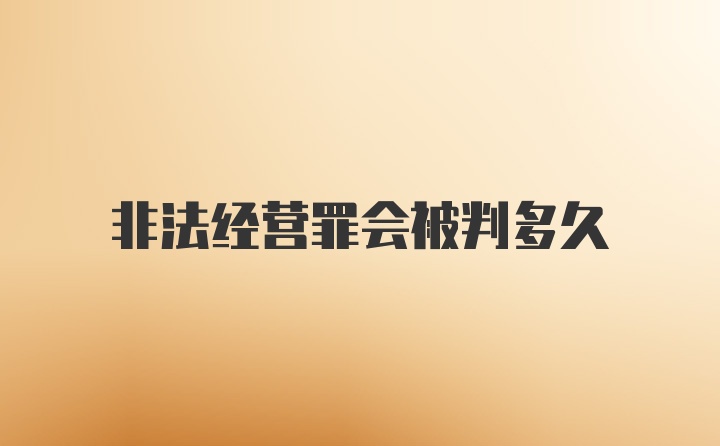 非法经营罪会被判多久